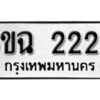 ขฉ 222
กรุงเทพมหานคร